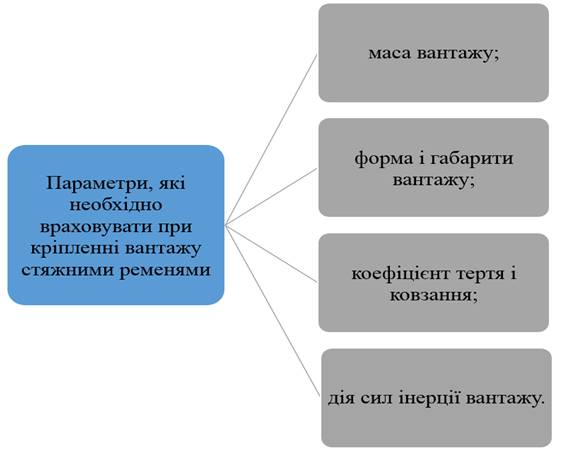 Параметри, які необхідно враховувати при кріпленні вантажу стяжними ременями

маса вантажу;

форма і габарити вантажу;

коефіцієнт тертя і ковзання;

дія сил інерції вантажу.